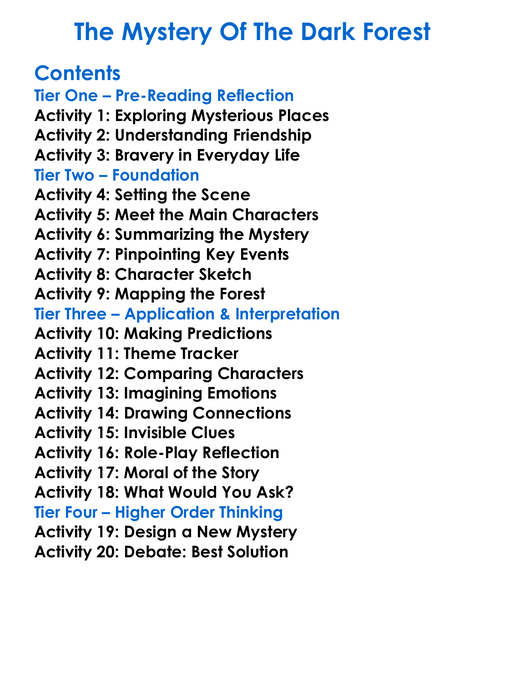 The Mystery Of The Dark Forest

Contents
Tier One – Pre-Reading Reflection
Activity 1: Exploring Mysterious Places
Activity 2: Understanding Friendship
Activity 3: Bravery in Everyday Life
Tier Two – Foundation
Activity 4: Setting the Scene
Activity 5: Meet the Main Characters
Activity 6: Summarizing the Mystery
Activity 7: Pinpointing Key Events
Activity 8: Character Sketch
Activity 9: Mapping the Forest
Tier Three – Application & Interpretation
Activity 10: Making Predictions
Activity 11: Theme Tracker
Activity 12: Comparing Characters
Activity 13: Imagining Emotions
Activity 14: Drawing Connections
Activity 15: Invisible Clues
Activity 16: Role-Play Reflection
Activity 17: Moral of the Story
Activity 18: What Would You Ask?
Tier Four – Higher Order Thinking
Activity 19: Design a New Mystery
Activity 20: Debate: Best Solution